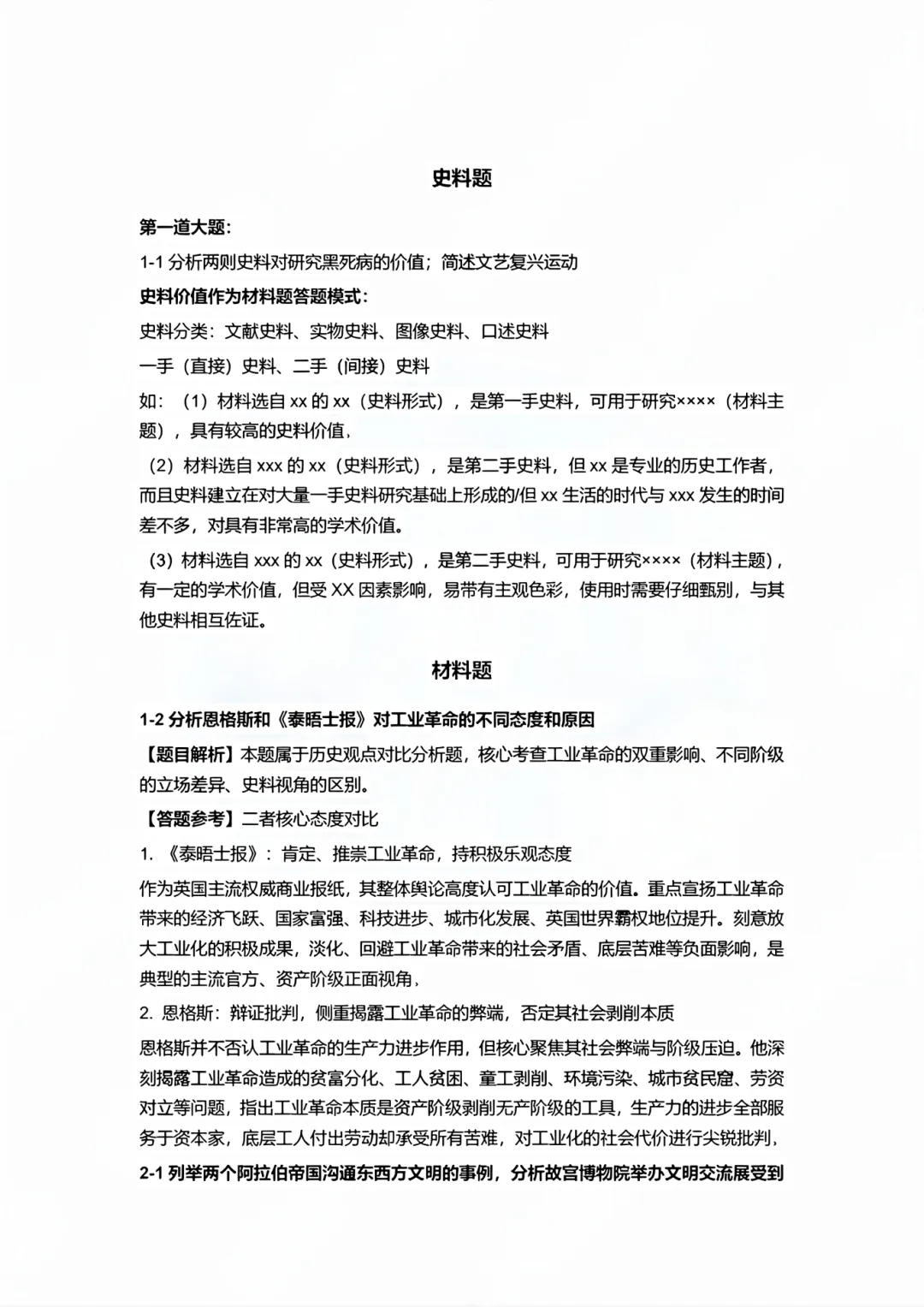 史料题

第一道大题：

1-1 分析两则史料对研究黑死病的价值；简述文艺复兴运动

史料价值作为材料题答题模式：

史料分类：文献史料、实物史料、图像史料、口述史料

一手（直接）史料、二手（间接）史料

如：（1）材料选自 xx 的 xx（史料形式），是第一手史料，可用于研究××××（材料主题），具有较高的史料价值，

（2）材料选自 xxx 的 xx（史料形式），是第二手史料，但 xx 是专业的历史工作者，而且史料建立在对大量一手史料研究基础上形成的/但 xx 生活的时代与 xxx 发生的时间差不多，对具有非常高的学术价值。

（3）材料选自 xxx 的 xx（史料形式），是第二手史料，可用于研究××××（材料主题），有一定的学术价值，但受 XX 因素影响，易带有主观色彩，使用时需要仔细甄别，与其他史料相互佐证。

材料题

1-2 分析恩格斯和《泰晤士报》对工业革命的不同态度和原因

【题目解析】本题属于历史观点对比分析题，核心考查工业革命的双重影响、不同阶级的立场差异、史料视角的区别。

【答题参考】二者核心态度对比

1. 《泰晤士报》：肯定、推崇工业革命，持积极乐观态度

作为英国主流权威商业报纸，其整体舆论高度认可工业革命的价值。重点宣扬工业革命带来的经济飞跃、国家富强、科技进步、城市化发展、英国世界霸权地位提升。刻意放大工业化的积极成果，淡化、回避工业革命带来的社会矛盾、底层苦难等负面影响，是典型的主流官方、资产阶级正面视角，

2. 恩格斯：辩证批判，侧重揭露工业革命的弊端，否定其社会剥削本质

恩格斯并不否认工业革命的生产力进步作用，但核心聚焦其社会弊端与阶级压迫。他深刻揭露工业革命造成的贫富分化、工人贫困、童工剥削、环境污染、城市贫民窟、劳资对立等问题，指出工业革命本质是资产阶级剥削无产阶级的工具，生产力的进步全部服务于资本家，底层工人付出劳动却承受所有苦难，对工业化的社会代价进行尖锐批判，

2-1 列举两个阿拉伯帝国沟通东西方文明的事例，分析故宫博物院举办文明交流展受到